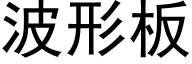 波形板